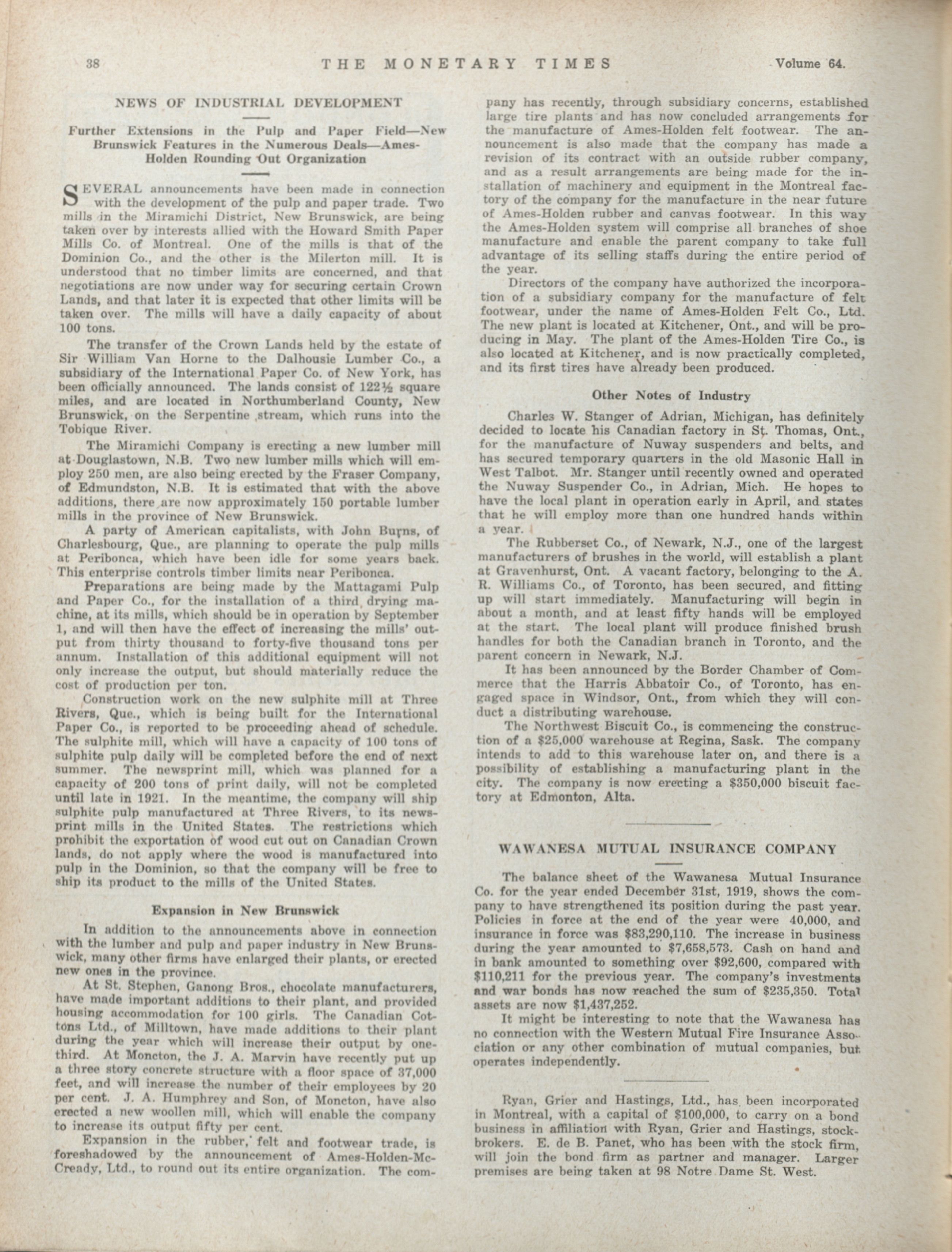 38 THE MONETARY TIMES Volume 64.

NEWS OF INDUSTRIAL DEVELOPMENT

Further Extensions in the Pulp and Paper Field—New Brunswick Features in the Numerous Deals—Ames-Holden Rounding Out Organization

SEVERAL announcements have been made in connection with the development of the pulp and paper trade. Two mills in the Miramichi District, New Brunswick, are being taken over by interests allied with the Howard Smith Paper Mills Co. of Montreal. One of the mills is that of the Dominion Co., and the other is the Milerton mill. It is understood that no timber limits are concerned, and that negotiations are now under way for securing certain Crown Lands, and that later it is expected that other limits will be taken over. The mills will have a daily capacity of about 100 tons.

The transfer of the Crown Lands held by the estate of Sir William Van Horne to the Dalhousie Lumber Co., a subsidiary of the International Paper Co. of New York, has been officially announced. The lands consist of 122½ square miles, and are located in Northumberland County, New Brunswick, on the Serpentine stream, which runs into the Tobique River.

The Miramichi Company is erecting a new lumber mill at Douglastown, N.B. Two new lumber mills which will employ 250 men, are also being erected by the Fraser Company, of Edmundston, N.B. It is estimated that with the above additions, there are now approximately 150 portable lumber mills in the province of New Brunswick.

A party of American capitalists, with John Burns, of Charlesbourg, Que., are planning to operate the pulp mills at Peribonca, which have been idle for some years back. This enterprise controls timber limits near Peribonca.

Preparations are being made by the Mattagami Pulp and Paper Co., for the installation of a third drying machine, at its mills, which should be in operation by September 1, and will then have the effect of increasing the mills' output from thirty thousand to forty-five thousand tons per annum. Installation of this additional equipment will not only increase the output, but should materially reduce the cost of production per ton.

Construction work on the new sulphite mill at Three Rivers, Que., which is being built for the International Paper Co., is reported to be proceeding ahead of schedule. The sulphite mill, which will have a capacity of 100 tons of sulphite pulp daily will be completed before the end of next summer. The newsprint mill, which was planned for a capacity of 200 tons of print daily, will not be completed until late in 1921. In the meantime, the company will ship sulphite pulp manufactured at Three Rivers, to its newsprint mills in the United States. The restrictions which prohibit the exportation of wood cut out on Canadian Crown lands, do not apply where the wood is manufactured into pulp in the Dominion, so that the company will be free to ship its product to the mills of the United States.

Expansion in New Brunswick

In addition to the announcements above in connection with the lumber and pulp and paper industry in New Brunswick, many other firms have enlarged their plants, or erected new ones in the province.

At St. Stephen, Ganong Bros., chocolate manufacturers, have made important additions to their plant, and provided housing accommodation for 100 girls. The Canadian Cottons Ltd., of Milltown, have made additions to their plant during the year which will increase their output by one-third. At Moncton, the J. A. Marvin have recently put up a three story concrete structure with a floor space of 37,000 feet, and will increase the number of their employees by 20 per cent. J. A. Humphrey and Son, of Moncton, have also erected a new woollen mill, which will enable the company to increase its output fifty per cent.

Expansion in the rubber, felt and footwear trade, is foreshadowed by the announcement of Ames-Holden-McCready, Ltd., to round out its entire organization. The company has recently, through subsidiary concerns, established large tire plants and has now concluded arrangements for the manufacture of Ames-Holden felt footwear. The announcement is also made that the company has made a revision of its contract with an outside rubber company, and as a result arrangements are being made for the installation of machinery and equipment in the Montreal factory of the company for the manufacture in the near future of Ames-Holden rubber and canvas footwear. In this way the Ames-Holden system will comprise all branches of shoe manufacture and enable the parent company to take full advantage of its selling staffs during the entire period of the year.

Directors of the company have authorized the incorporation of a subsidiary company for the manufacture of felt footwear, under the name of Ames-Holden Felt Co., Ltd. The new plant is located at Kitchener, Ont., and will be producing in May. The plant of the Ames-Holden Tire Co., is also located at Kitchener, and is now practically completed, and its first tires have already been produced.

Other Notes of Industry

Charles W. Stanger of Adrian, Michigan, has definitely decided to locate his Canadian factory in St. Thomas, Ont., for the manufacture of Nuway suspenders and belts, and has secured temporary quarters in the old Masonic Hall in West Talbot. Mr. Stanger until recently owned and operated the Nuway Suspender Co., in Adrian, Mich. He hopes to have the local plant in operation early in April, and states that he will employ more than one hundred hands within a year.

The Rubberset Co., of Newark, N.J., one of the largest manufacturers of brushes in the world, will establish a plant at Gravenhurst, Ont. A vacant factory, belonging to the A. R. Williams Co., of Toronto, has been secured, and fitting up will start immediately. Manufacturing will begin in about a month, and at least fifty hands will be employed at the start. The local plant will produce finished brush handles for both the Canadian branch in Toronto, and the parent concern in Newark, N.J.

It has been announced by the Border Chamber of Commerce that the Harris Abbatoir Co., of Toronto, has engaged space in Windsor, Ont., from which they will conduct a distributing warehouse.

The Northwest Biscuit Co., is commencing the construction of a $25,000 warehouse at Regina, Sask. The company intends to add to this warehouse later on, and there is a possibility of establishing a manufacturing plant in the city. The company is now erecting a $350,000 biscuit factory at Edmonton, Alta.

WAWANESA MUTUAL INSURANCE COMPANY

The balance sheet of the Wawanesa Mutual Insurance Co. for the year ended December 31st, 1919, shows the company to have strengthened its position during the past year. Policies in force at the end of the year were 40,000, and insurance in force was $83,290,110. The increase in business during the year amounted to $7,658,573. Cash on hand and in bank amounted to something over $92,600, compared with $110,211 for the previous year. The company's investments and war bonds has now reached the sum of $235,350. Total assets are now $1,437,252.

It might be interesting to note that the Wawanesa has no connection with the Western Mutual Fire Insurance Association or any other combination of mutual companies, but operates independently.

Ryan, Grier and Hastings, Ltd., has been incorporated in Montreal, with a capital of $100,000, to carry on a bond business in affiliation with Ryan, Grier and Hastings, stockbrokers. E. de B. Panet, who has been with the stock firm, will join the bond firm as partner and manager. Larger premises are being taken at 98 Notre Dame St. West.